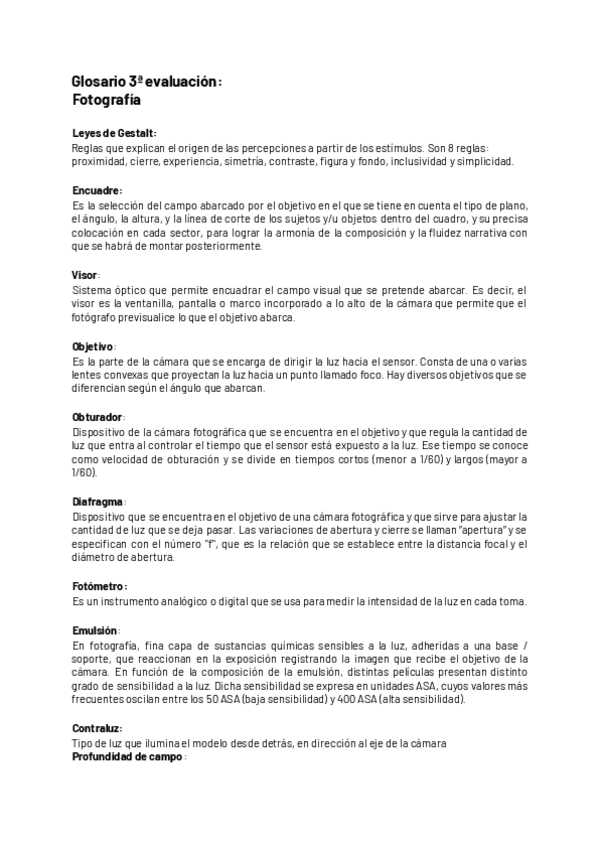 Glosario 3ª evaluación:
Fotografía

Leyes de Gestalt:
Reglas que explican el origen de las percepciones a partir de los estímulos. Son 8 reglas: proximidad, cierre, experiencia, simetría, contraste, figura y fondo, inclusividad y simplicidad.

Encuadre:
Es la selección del campo abarcado por el objetivo en el que se tiene en cuenta el tipo de plano, el ángulo, la altura, y la línea de corte de los sujetos y/u objetos dentro del cuadro, y su precisa colocación en cada sector, para lograr la armonía de la composición y la fluidez narrativa con que se habrá de montar posteriormente.

Visor:
Sistema óptico que permite encuadrar el campo visual que se pretende abarcar. Es decir, el visor es la ventanilla, pantalla o marco incorporado a lo alto de la cámara que permite que el fotógrafo previsualice lo que el objetivo abarca.

Objetivo:
Es la parte de la cámara que se encarga de dirigir la luz hacia el sensor. Consta de una o varias lentes convexas que proyectan la luz hacia un punto llamado foco. Hay diversos objetivos que se diferencian según el ángulo que abarcan.

Obturador:
Dispositivo de la cámara fotográfica que se encuentra en el objetivo y que regula la cantidad de luz que entra al controlar el tiempo que el sensor está expuesto a la luz. Ese tiempo se conoce como velocidad de obturación y se divide en tiempos cortos (menor a 1/60) y largos (mayor a 1/60).

Diafragma:
Dispositivo que se encuentra en el objetivo de una cámara fotográfica y que sirve para ajustar la cantidad de luz que se deja pasar. Las variaciones de abertura y cierre se llaman "apertura" y se especifican con el número "f", que es la relación que se establece entre la distancia focal y el diámetro de abertura.

Fotómetro:
Es un instrumento analógico o digital que se usa para medir la intensidad de la luz en cada toma.

Emulsión:
En fotografía, fina capa de sustancias químicas sensibles a la luz, adheridas a una base / soporte, que reaccionan en la exposición registrando la imagen que recibe el objetivo de la cámara. En función de la composición de la emulsión, distintas películas presentan distinto grado de sensibilidad a la luz. Dicha sensibilidad se expresa en unidades ASA, cuyos valores más frecuentes oscilan entre los 50 ASA (baja sensibilidad) y 400 ASA (alta sensibilidad).

Contraluz:
Tipo de luz que ilumina el modelo desde detrás, en dirección al eje de la cámara
Profundidad de campo: